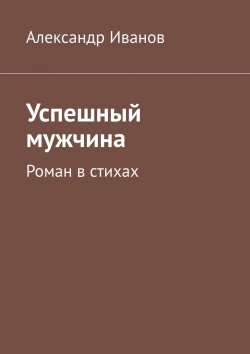 Александр Иванов

Успешный мужчина

Роман в стихах